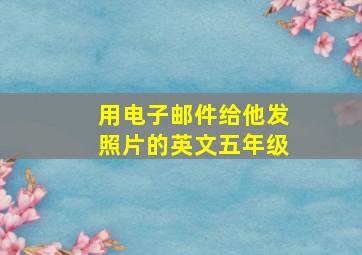 用电子邮件给他发照片的英文五年级